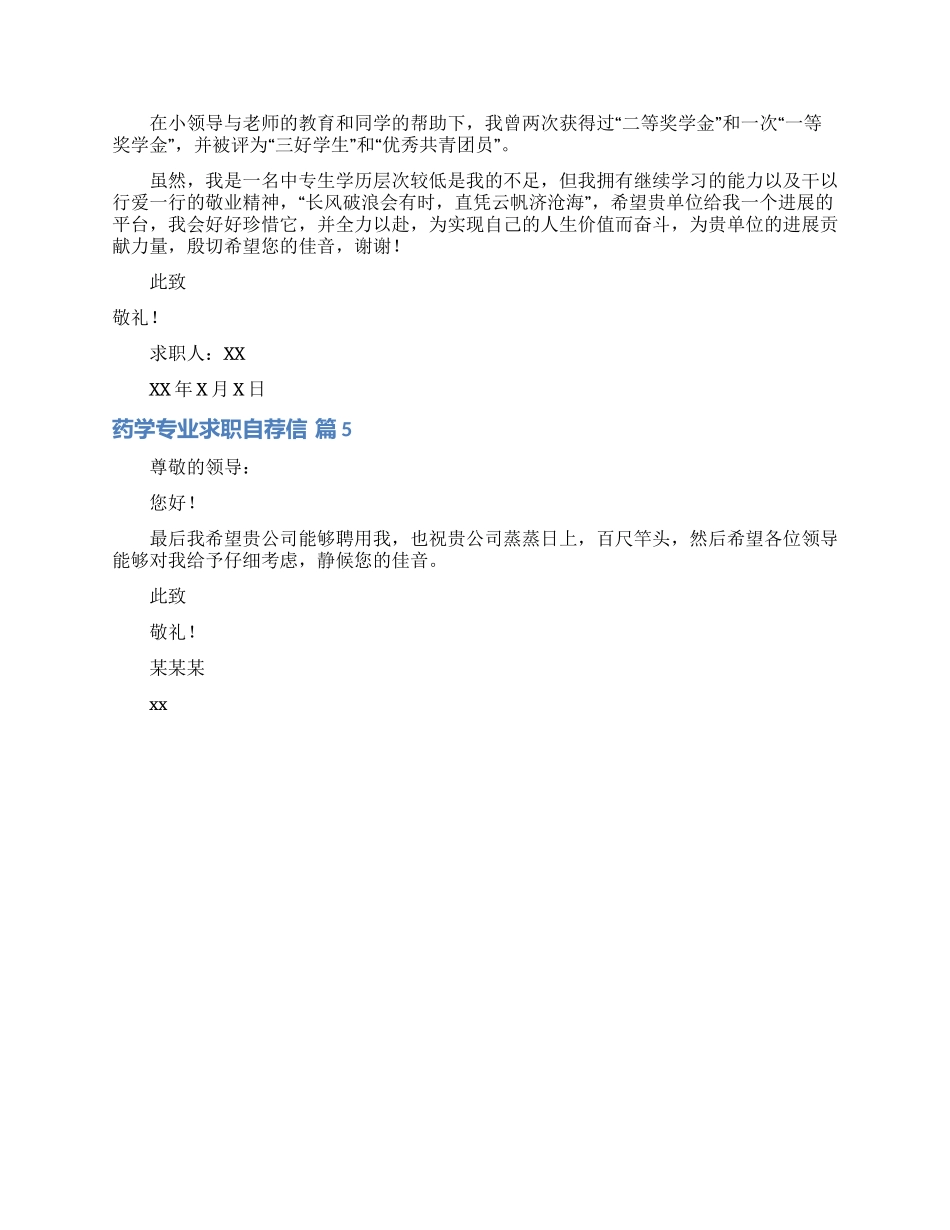 在小领导与老师的教育和同学的帮助下，我曾两次获得过“二等奖学金”和一次“一等奖学金”，并被评为“三好学生”和“优秀共青团员”。

虽然，我是一名中专生学历层次较低是我的不足，但我拥有继续学习的能力以及干以行爱一行的敬业精神，“长风破浪会有时，直凭云帆济沧海”，希望贵单位给我一个进展的平台，我会好好珍惜它，并全力以赴，为实现自己的人生价值而奋斗，为贵单位的进展贡献力量，殷切希望您的佳音，谢谢！

此致

敬礼！

求职人：XX

XX 年 X 月 X 日

药学专业求职自荐信 篇 5

尊敬的领导：

您好！

最后我希望贵公司能够聘用我，也祝贵公司蒸蒸日上，百尺竿头，然后希望各位领导能够对我给予仔细考虑，静候您的佳音。

此致

敬礼！

某某某

xx